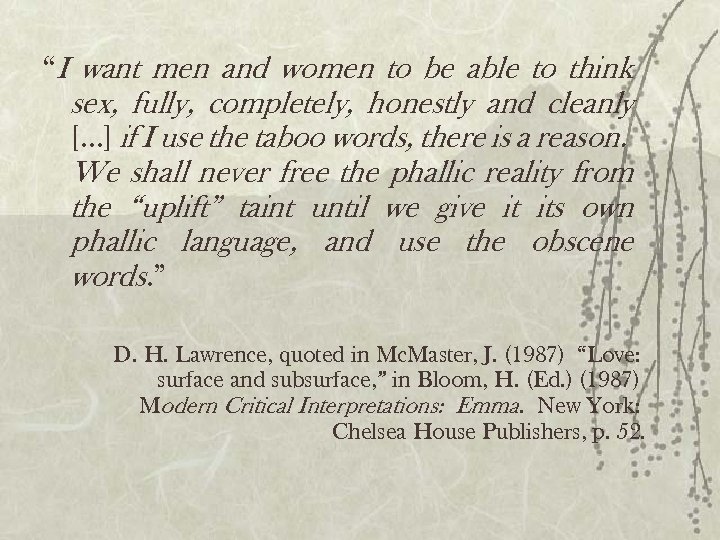 “I want men and women to be able to think sex, fully, completely, honestly and cleanly [...] if I use the taboo words, there is a reason. We shall never free the phallic reality from the “uplift” taint until we give it its own phallic language, and use the obscene words.”

D. H. Lawrence, quoted in McMaster, J. (1987) “Love: surface and subsurface,” in Bloom, H. (Ed.) (1987) Modern Critical Interpretations: Emma. New York: Chelsea House Publishers, p. 52.